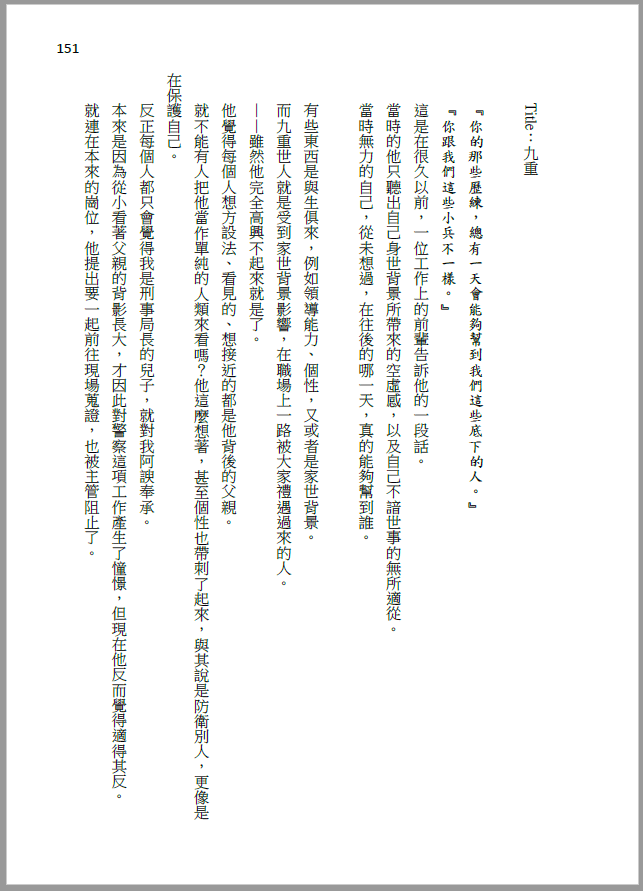 151

Title：九重

『你的那些歷練，總有一天會能夠幫到我們這些底下的人。』

『你跟我們這些小兵不一樣。』

這是在很久以前，一位工作上的前輩告訴他的一段話。

當時的他只聽出自己身世背景所帶來的空虛感，以及自己不諳世事的無所適從。

當時無力的自己，從未想過，在往後的哪一天，真的能夠幫到誰。

有些東西是與生俱來，例如領導能力、個性，又或者是家世背景。

而九重世人就是受到家世背景影響，在職場上一路被大家禮遇過來的人。

——雖然他完全高興不起來就是了。

他覺得每個人想方設法、看見的、想接近的都是他背後的父親。

就不能有人把他當作單純的人類來看嗎？他這麼想著，甚至個性也帶刺了起來，與其說是防衛別人，更像是在保護自己。

反正每個人都只會覺得我是刑事局長的兒子，就對我阿諛奉承。

本來是因為從小看著父親的背影長大，才因此對警察這項工作產生了憧憬，但現在他反而覺得適得其反。

就連在本來的崗位，他提出要一起前往現場蒐證，也被主管阻止了。